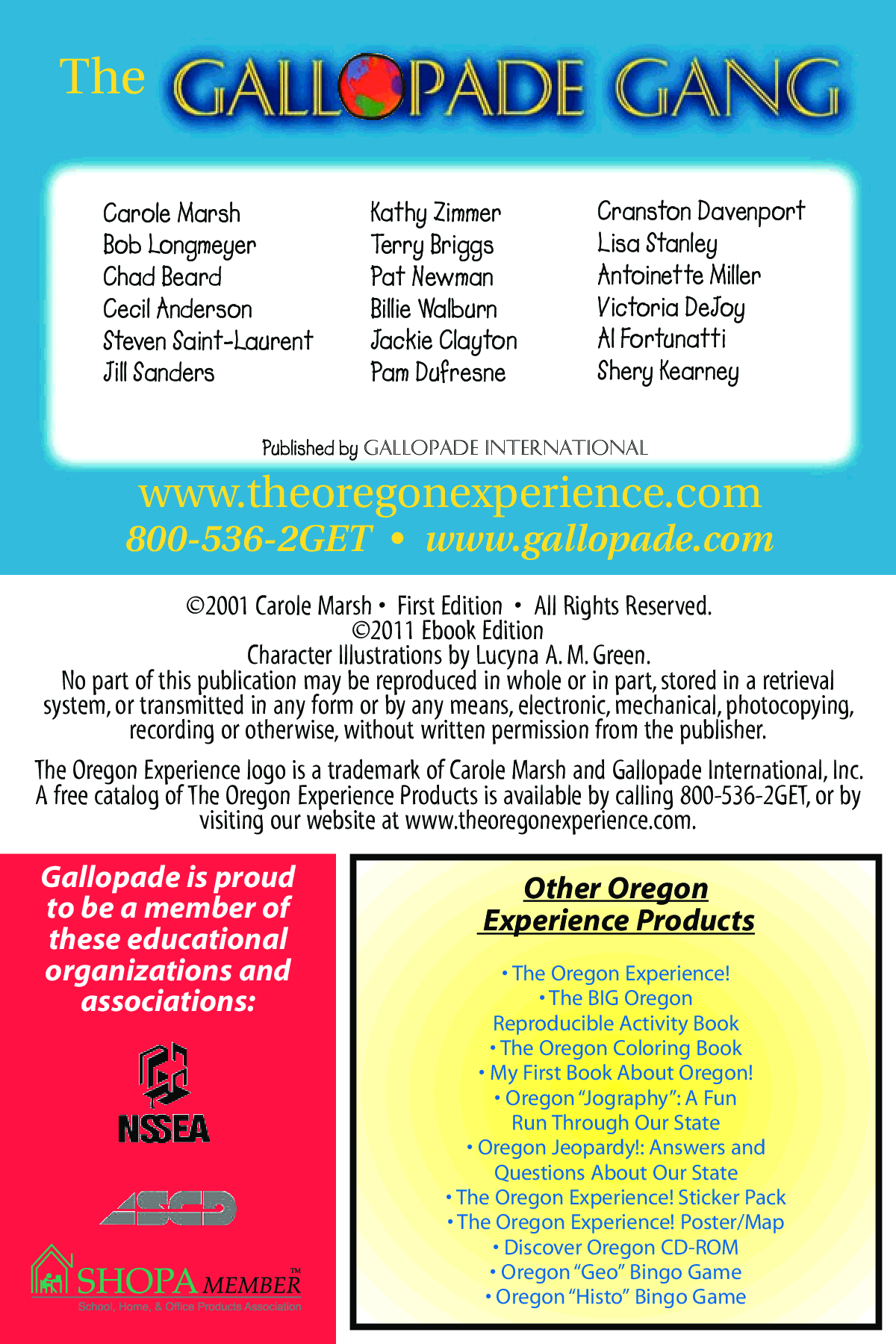 The GALLOPADE GANG

Carole Marsh
Bob Longmeyer
Chad Beard
Cecil Anderson
Steven Saint-Laurent
Jill Sanders

Kathy Zimmer
Terry Briggs
Pat Newman
Billie Walburn
Jackie Clayton
Pam Dufresne

Cranston Davenport
Lisa Stanley
Antoinette Miller
Victoria DeJoy
Al Fortunatti
Shery Kearney

Published by GALLOPADE INTERNATIONAL

www.theoregonexperience.com
800-536-2GET • www.gallopade.com

©2001 Carole Marsh • First Edition • All Rights Reserved.
©2011 Ebook Edition
Character Illustrations by Lucyna A. M. Green.
No part of this publication may be reproduced in whole or in part, stored in a retrieval system, or transmitted in any form or by any means, electronic, mechanical, photocopying, recording or otherwise, without written permission from the publisher.

The Oregon Experience logo is a trademark of Carole Marsh and Gallopade International, Inc. A free catalog of The Oregon Experience Products is available by calling 800-536-2GET, or by visiting our website at www.theoregonexperience.com.

Gallopade is proud to be a member of these educational organizations and associations:

NSSEA

ASCD

SHOPA MEMBER™
School, Home, & Office Products Association

Other Oregon Experience Products

• The Oregon Experience!
• The BIG Oregon Reproducible Activity Book
• The Oregon Coloring Book
• My First Book About Oregon!
• Oregon "Jography": A Fun Run Through Our State
• Oregon Jeopardy!: Answers and Questions About Our State
• The Oregon Experience! Sticker Pack
• The Oregon Experience! Poster/Map
• Discover Oregon CD-ROM
• Oregon "Geo" Bingo Game
• Oregon "Histo" Bingo Game